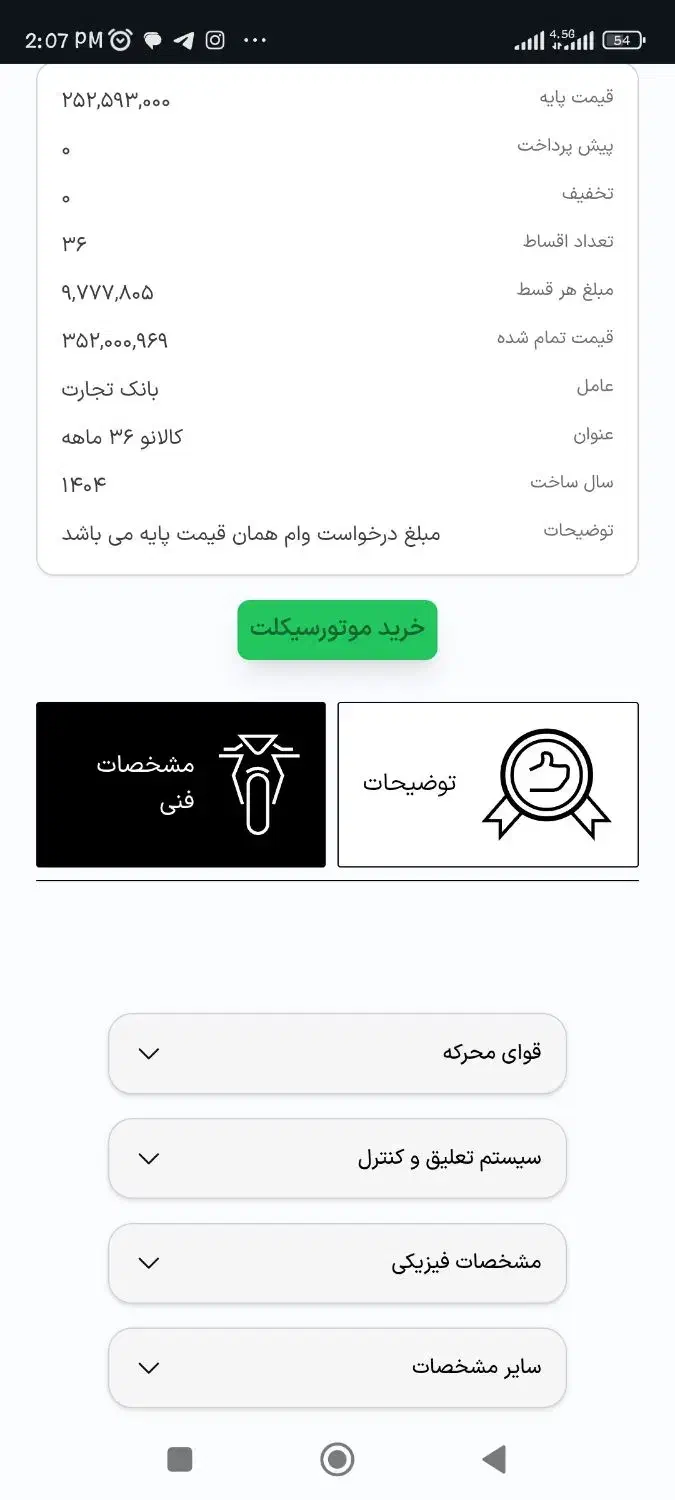 2:07 PM 4.5G 54

قیمت پایه ۲۵۲,۵۹۳,۰۰۰
پیش پرداخت ۰
تخفیف ۰
تعداد اقساط ۳۶
مبلغ هر قسط ۹,۷۷۷,۸۰۵
قیمت تمام شده ۳۵۲,۰۰۰,۹۶۹
عامل بانک تجارت
عنوان کالانو ۳۶ ماهه
سال ساخت ۱۴۰۴
توضیحات مبلغ درخواست وام همان قیمت پایه می باشد

خرید موتورسیکلت

توضیحات

مشخصات فنی

قوای محرکه

سیستم تعلیق و کنترل

مشخصات فیزیکی

سایر مشخصات